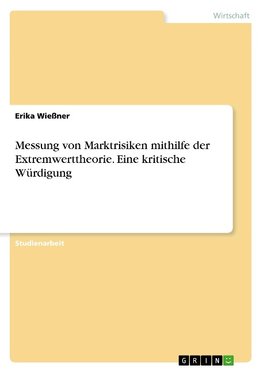 Wirtschaft

Erika Wießner

Messung von Marktrisiken mithilfe der Extremwerttheorie. Eine kritische Würdigung

Studienarbeit

GRIN